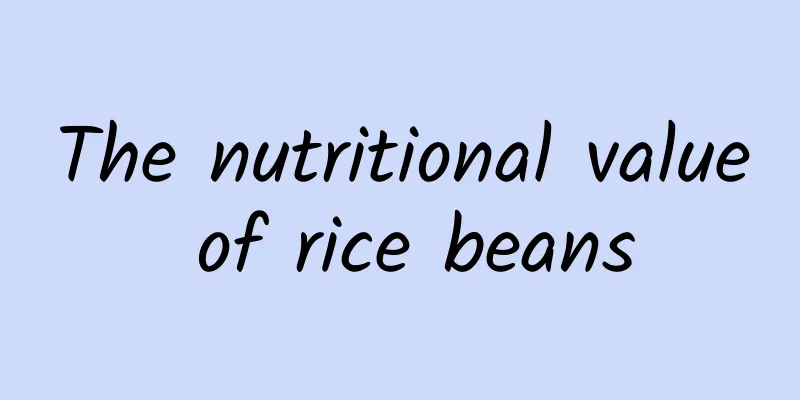 The nutritional value of rice beans